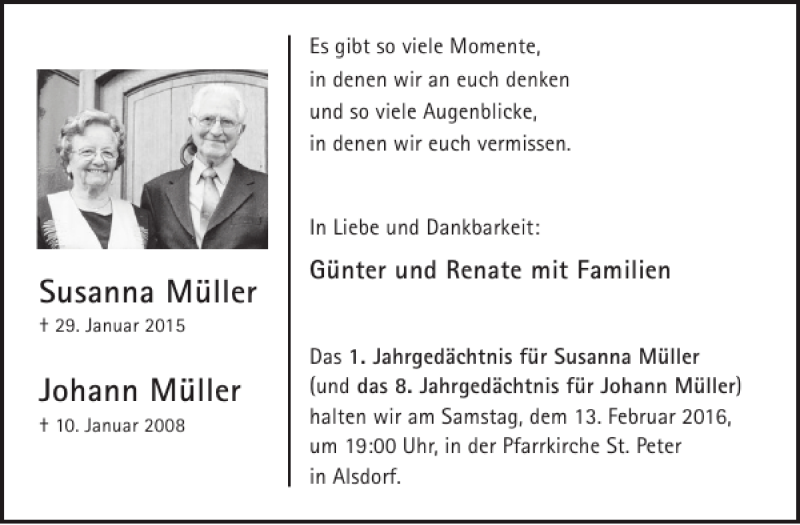 Susanna Müller
† 29. Januar 2015

Johann Müller
† 10. Januar 2008

Es gibt so viele Momente,
in denen wir an euch denken
und so viele Augenblicke,
in denen wir euch vermissen.

In Liebe und Dankbarkeit:

Günter und Renate mit Familien

Das 1. Jahrgedächtnis für Susanna Müller (und das 8. Jahrgedächtnis für Johann Müller) halten wir am Samstag, dem 13. Februar 2016, um 19:00 Uhr, in der Pfarrkirche St. Peter in Alsdorf.